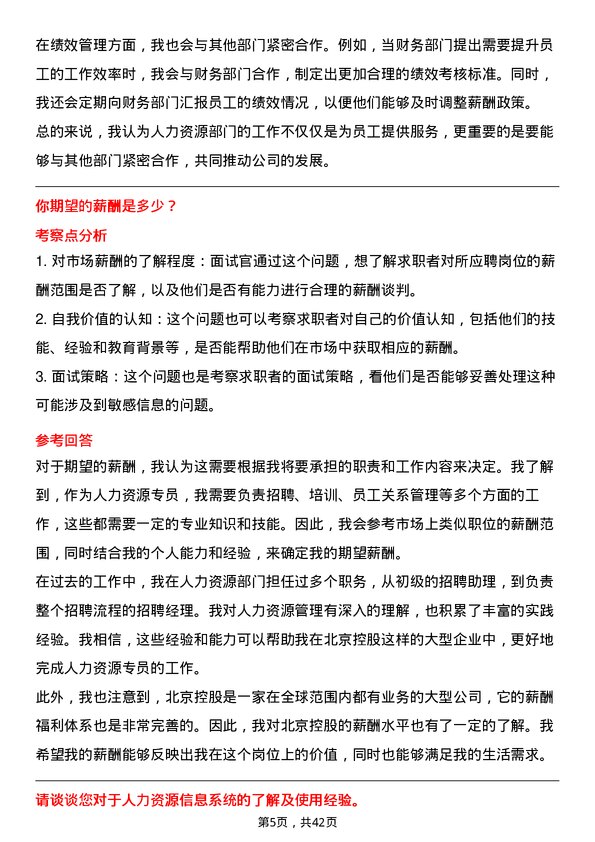 在绩效管理方面，我也会与其他部门紧密合作。例如，当财务部门提出需要提升员工的工作效率时，我会与财务部门合作，制定出更加合理的绩效考核标准。同时，我还会定期向财务部门汇报员工的绩效情况，以便他们能够及时调整薪酬政策。

总的来说，我认为人力资源部门的工作不仅仅是为员工提供服务，更重要的是要能够与其他部门紧密合作，共同推动公司的发展。

你期望的薪酬是多少？

考察点分析

1. 对市场薪酬的了解程度：面试官通过这个问题，想了解求职者对所应聘岗位的薪酬范围是否了解，以及他们是否有能力进行合理的薪酬谈判。

2. 自我价值的认知：这个问题也可以考察求职者对自己的价值认知，包括他们的技能、经验和教育背景等，是否能帮助他们在市场中获取相应的薪酬。

3. 面试策略：这个问题也是考察求职者的面试策略，看他们是否能够妥善处理这种可能涉及到敏感信息的问题。

参考回答

对于期望的薪酬，我认为这需要根据我将要承担的职责和工作内容来决定。我了解到，作为人力资源专员，我需要负责招聘、培训、员工关系管理等多个方面的工作，这些都需要一定的专业知识和技能。因此，我会参考市场上类似职位的薪酬范围，同时结合我的个人能力和经验，来确定我的期望薪酬。

在过去的工作中，我在人力资源部门担任过多个职务，从初级的招聘助理，到负责整个招聘流程的招聘经理。我对人力资源管理有深入的理解，也积累了丰富的实践经验。我相信，这些经验和能力可以帮助我在北京控股这样的大型企业中，更好地完成人力资源专员的工作。

此外，我也注意到，北京控股是一家在全球范围内都有业务的大型公司，它的薪酬福利体系也是非常完善的。因此，我对北京控股的薪酬水平也有了一定的了解。我希望我的薪酬能够反映出我在这个岗位上的价值，同时也能够满足我的生活需求。

请谈谈您对于人力资源信息系统的了解及使用经验。

第5页，共42页